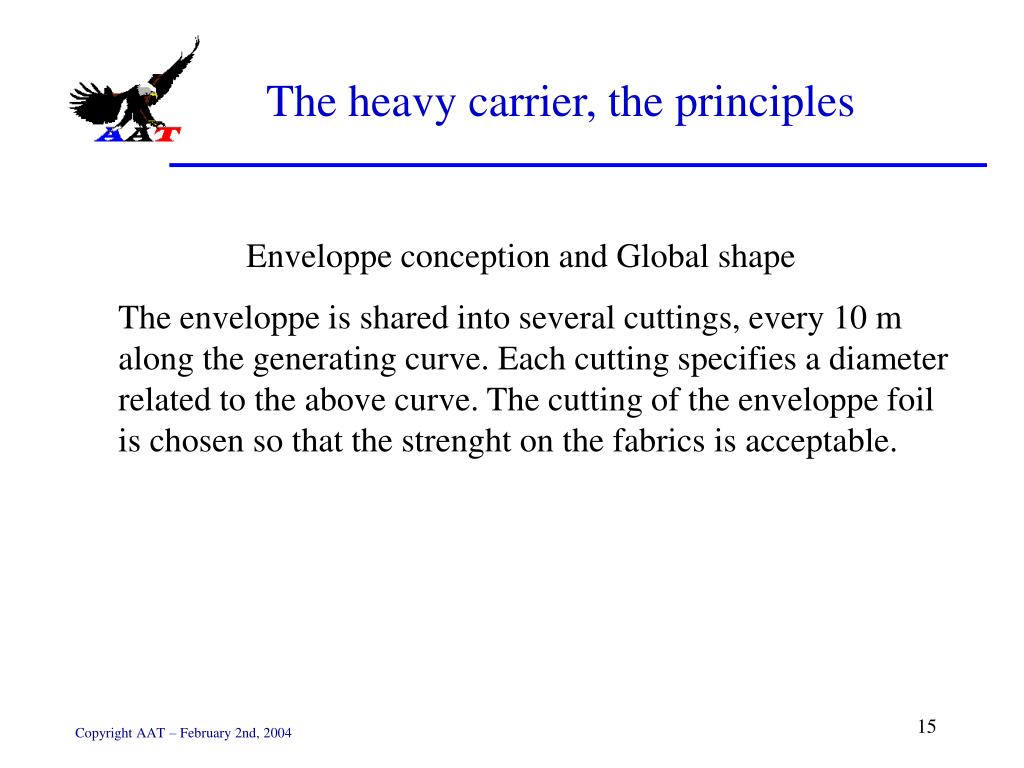 AAT

The heavy carrier, the principles

Enveloppe conception and Global shape

The enveloppe is shared into several cuttings, every 10 m along the generating curve. Each cutting specifies a diameter related to the above curve. The cutting of the enveloppe foil is chosen so that the strenght on the fabrics is acceptable.

Copyright AAT – February 2nd, 2004

15